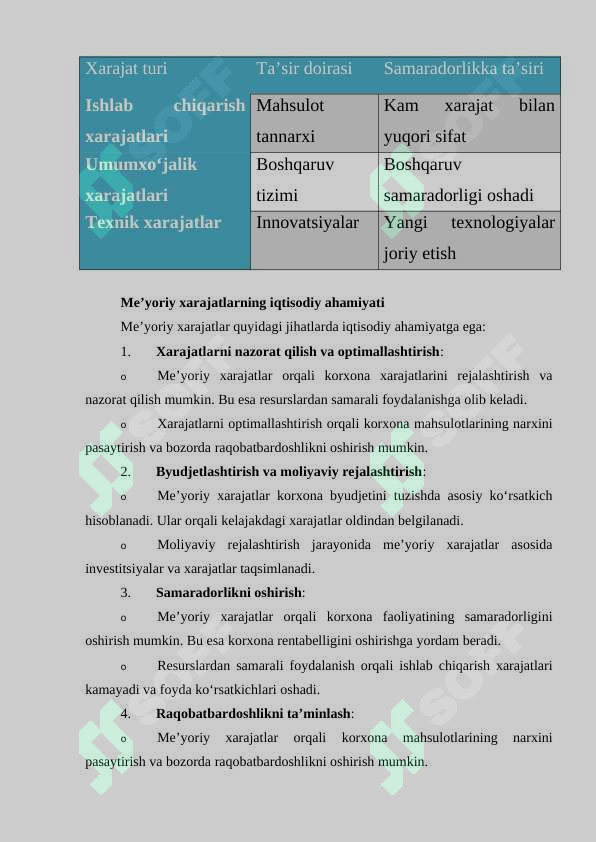 | Xarajat turi | Ta’sir doirasi | Samaradorlikka ta’siri |
|---|---|---|
| Ishlab chiqarish xarajatlari | Mahsulot tannarxi | Kam xarajat bilan yuqori sifat |
| Umumxo‘jalik xarajatlari | Boshqaruv tizimi | Boshqaruv samaradorligi oshadi |
| Texnik xarajatlar | Innovatsiyalar | Yangi texnologiyalar joriy etish |

Me’yoriy xarajatlarning iqtisodiy ahamiyati

Me’yoriy xarajatlar quyidagi jihatlarda iqtisodiy ahamiyatga ega:

1. Xarajatlarni nazorat qilish va optimallashtirish:

o Me’yoriy xarajatlar orqali korxona xarajatlarini rejalashtirish va nazorat qilish mumkin. Bu esa resurslardan samarali foydalanishga olib keladi.

o Xarajatlarni optimallashtirish orqali korxona mahsulotlarining narxini pasaytirish va bozorda raqobatbardoshlikni oshirish mumkin.

2. Byudjetlashtirish va moliyaviy rejalashtirish:

o Me’yoriy xarajatlar korxona byudjetini tuzishda asosiy ko‘rsatkich hisoblanadi. Ular orqali kelajakdagi xarajatlar oldindan belgilanadi.

o Moliyaviy rejalashtirish jarayonida me’yoriy xarajatlar asosida investitsiyalar va xarajatlar taqsimlanadi.

3. Samaradorlikni oshirish:

o Me’yoriy xarajatlar orqali korxona faoliyatining samaradorligini oshirish mumkin. Bu esa korxona rentabelligini oshirishga yordam beradi.

o Resurslardan samarali foydalanish orqali ishlab chiqarish xarajatlari kamayadi va foyda ko‘rsatkichlari oshadi.

4. Raqobatbardoshlikni ta’minlash:

o Me’yoriy xarajatlar orqali korxona mahsulotlarining narxini pasaytirish va bozorda raqobatbardoshlikni oshirish mumkin.